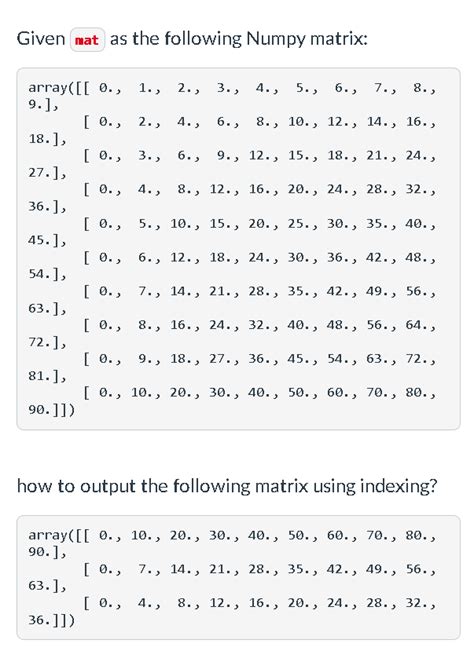 Given mat as the following Numpy matrix:

array([[ 0., 1., 2., 3., 4., 5., 6., 7., 8., 9.],
[ 0., 2., 4., 6., 8., 10., 12., 14., 16., 18.],
[ 0., 3., 6., 9., 12., 15., 18., 21., 24., 27.],
[ 0., 4., 8., 12., 16., 20., 24., 28., 32., 36.],
[ 0., 5., 10., 15., 20., 25., 30., 35., 40., 45.],
[ 0., 6., 12., 18., 24., 30., 36., 42., 48., 54.],
[ 0., 7., 14., 21., 28., 35., 42., 49., 56., 63.],
[ 0., 8., 16., 24., 32., 40., 48., 56., 64., 72.],
[ 0., 9., 18., 27., 36., 45., 54., 63., 72., 81.],
[ 0., 10., 20., 30., 40., 50., 60., 70., 80., 90.]])

how to output the following matrix using indexing?

array([[ 0., 10., 20., 30., 40., 50., 60., 70., 80., 90.],
[ 0., 7., 14., 21., 28., 35., 42., 49., 56., 63.],
[ 0., 4., 8., 12., 16., 20., 24., 28., 32., 36.]])